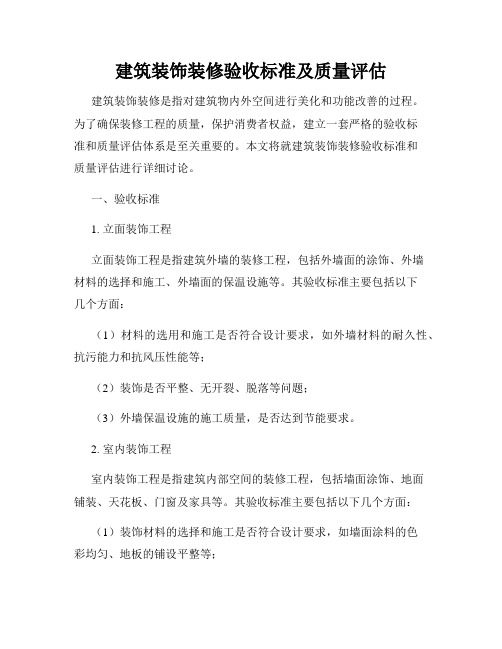 建筑装饰装修验收标准及质量评估

建筑装饰装修是指对建筑物内外空间进行美化和功能改善的过程。为了确保装修工程的质量，保护消费者权益，建立一套严格的验收标准和质量评估体系是至关重要的。本文将就建筑装饰装修验收标准和质量评估进行详细讨论。

一、验收标准

1. 立面装饰工程

立面装饰工程是指建筑外墙的装修工程，包括外墙面的涂饰、外墙材料的选择和施工、外墙面的保温设施等。其验收标准主要包括以下几个方面：

（1）材料的选用和施工是否符合设计要求，如外墙材料的耐久性、抗污能力和抗风压性能等；

（2）装饰是否平整、无开裂、脱落等问题；

（3）外墙保温设施的施工质量，是否达到节能要求。

2. 室内装饰工程

室内装饰工程是指建筑内部空间的装修工程，包括墙面涂饰、地面铺装、天花板、门窗及家具等。其验收标准主要包括以下几个方面：

（1）装饰材料的选择和施工是否符合设计要求，如墙面涂料的色彩均匀、地板的铺设平整等；